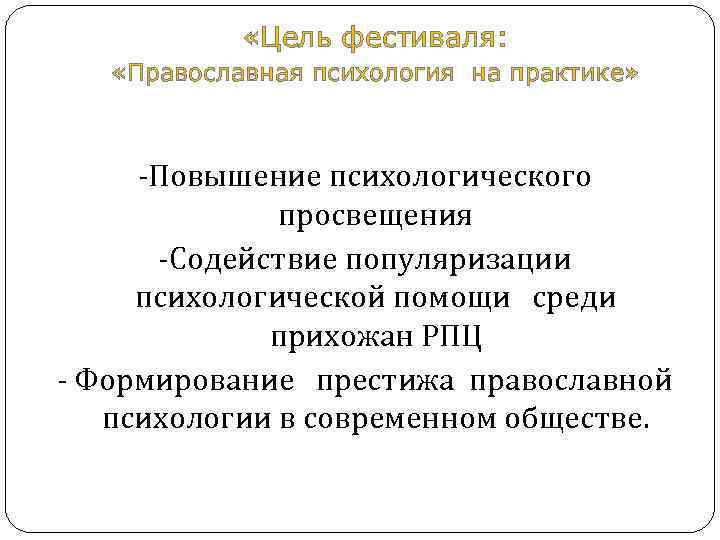 «Цель фестиваля:
«Православная психология на практике»

-Повышение психологического просвещения
-Содействие популяризации психологической помощи среди прихожан РПЦ
- Формирование престижа православной психологии в современном обществе.